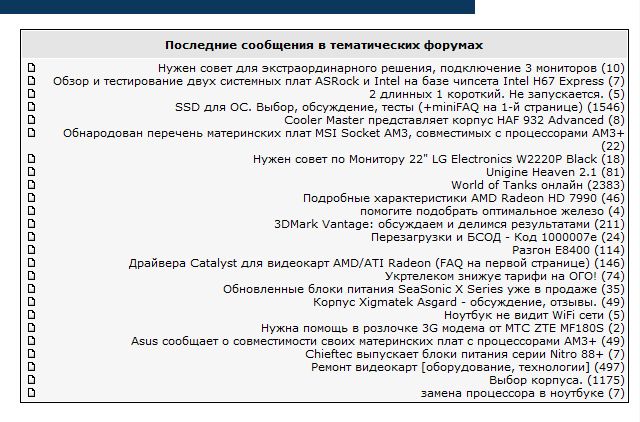 Последние сообщения в тематических форумах

Нужен совет для экстраординарного решения, подключение 3 мониторов (10)
Обзор и тестирование двух системных плат ASRock и Intel на базе чипсета Intel H67 Express (7)
2 длинных 1 короткий. Не запускается. (5)
SSD для ОС. Выбор, обсуждение, тесты (+miniFAQ на 1-й странице) (1546)
Cooler Master представляет корпус HAF 932 Advanced (8)
Обнародован перечень материнских плат MSI Socket AM3, совместимых с процессорами AM3+ (22)
Нужен совет по Монитору 22" LG Electronics W2220P Black (18)
Unigine Heaven 2.1 (81)
World of Tanks онлайн (2383)
Подробные характеристики AMD Radeon HD 7990 (46)
помогите подобрать оптимальное железо (4)
3DMark Vantage: обсуждаем и делимся результатами (211)
Перезагрузки и БСОД - Код 1000007e (24)
Разгон E8400 (114)
Драйвера Catalyst для видеокарт AMD/ATI Radeon (FAQ на первой странице) (146)
Укртелеком знижує тарифи на ОГО! (74)
Обновленные блоки питания SeaSonic X Series уже в продаже (35)
Корпус Xigmatek Asgard - обсуждение, отзывы. (49)
Ноутбук не видит WiFi сети (5)
Нужна помощь в розлочке 3G модема от МТС ZTE MF180S (2)
Asus сообщает о совместимости своих материнских плат с процессорами AM3+ (49)
Chieftec выпускает блоки питания серии Nitro 88+ (7)
Ремонт видеокарт [оборудование, технологии] (497)
Выбор корпуса. (1175)
замена процессора в ноутбуке (7)